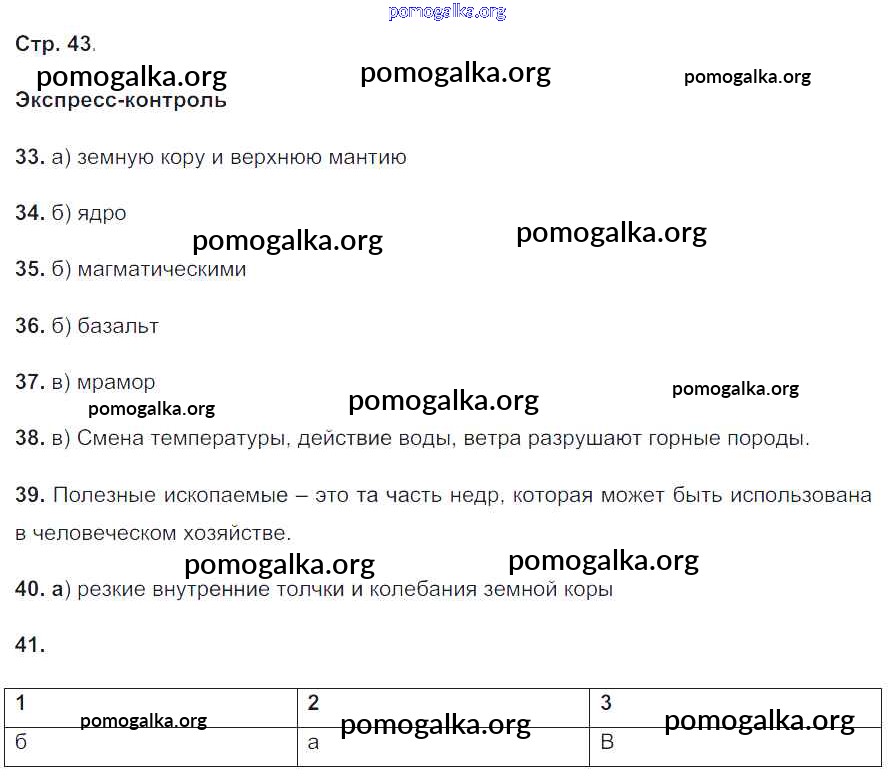 pomogalka.org

Стр. 43.

pomogalka.org pomogalka.org pomogalka.org

Экспресс-контроль

33. а) земную кору и верхнюю мантию

34. б) ядро

pomogalka.org pomogalka.org

35. б) магматическими

36. б) базальт

37. в) мрамор

pomogalka.org pomogalka.org pomogalka.org

38. в) Смена температуры, действие воды, ветра разрушают горные породы.

39. Полезные ископаемые – это та часть недр, которая может быть использована в человеческом хозяйстве.

pomogalka.org pomogalka.org

40. а) резкие внутренние толчки и колебания земной коры

41.

| 1 | 2 | 3 |
|---|---|---|
| б | а | В |

pomogalka.org pomogalka.org pomogalka.org